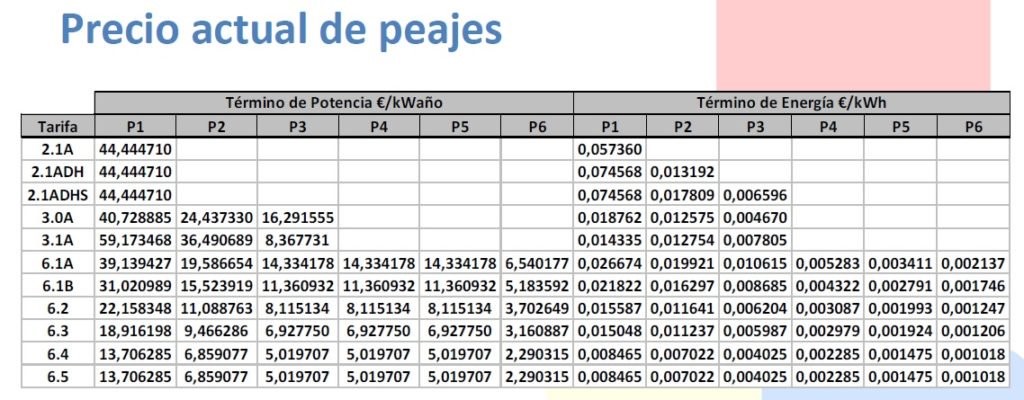 Precio actual de peajes

| | Término de Potencia €/kWaño | | | | | | Término de Energía €/kWh | | | | | |
|---|---|---|---|---|---|---|---|---|---|---|---|---|
| Tarifa | P1 | P2 | P3 | P4 | P5 | P6 | P1 | P2 | P3 | P4 | P5 | P6 |
| 2.1A | 44,444710 | | | | | | 0,057360 | | | | | |
| 2.1ADH | 44,444710 | | | | | | 0,074568 | 0,013192 | | | | |
| 2.1ADHS | 44,444710 | | | | | | 0,074568 | 0,017809 | 0,006596 | | | |
| 3.0A | 40,728885 | 24,437330 | 16,291555 | | | | 0,018762 | 0,012575 | 0,004670 | | | |
| 3.1A | 59,173468 | 36,490689 | 8,367731 | | | | 0,014335 | 0,012754 | 0,007805 | | | |
| 6.1A | 39,139427 | 19,586654 | 14,334178 | 14,334178 | 14,334178 | 6,540177 | 0,026674 | 0,019921 | 0,010615 | 0,005283 | 0,003411 | 0,002137 |
| 6.1B | 31,020989 | 15,523919 | 11,360932 | 11,360932 | 11,360932 | 5,183592 | 0,021822 | 0,016297 | 0,008685 | 0,004322 | 0,002791 | 0,001746 |
| 6.2 | 22,158348 | 11,088763 | 8,115134 | 8,115134 | 8,115134 | 3,702649 | 0,015587 | 0,011641 | 0,006204 | 0,003087 | 0,001993 | 0,001247 |
| 6.3 | 18,916198 | 9,466286 | 6,927750 | 6,927750 | 6,927750 | 3,160887 | 0,015048 | 0,011237 | 0,005987 | 0,002979 | 0,001924 | 0,001206 |
| 6.4 | 13,706285 | 6,859077 | 5,019707 | 5,019707 | 5,019707 | 2,290315 | 0,008465 | 0,007022 | 0,004025 | 0,002285 | 0,001475 | 0,001018 |
| 6.5 | 13,706285 | 6,859077 | 5,019707 | 5,019707 | 5,019707 | 2,290315 | 0,008465 | 0,007022 | 0,004025 | 0,002285 | 0,001475 | 0,001018 |